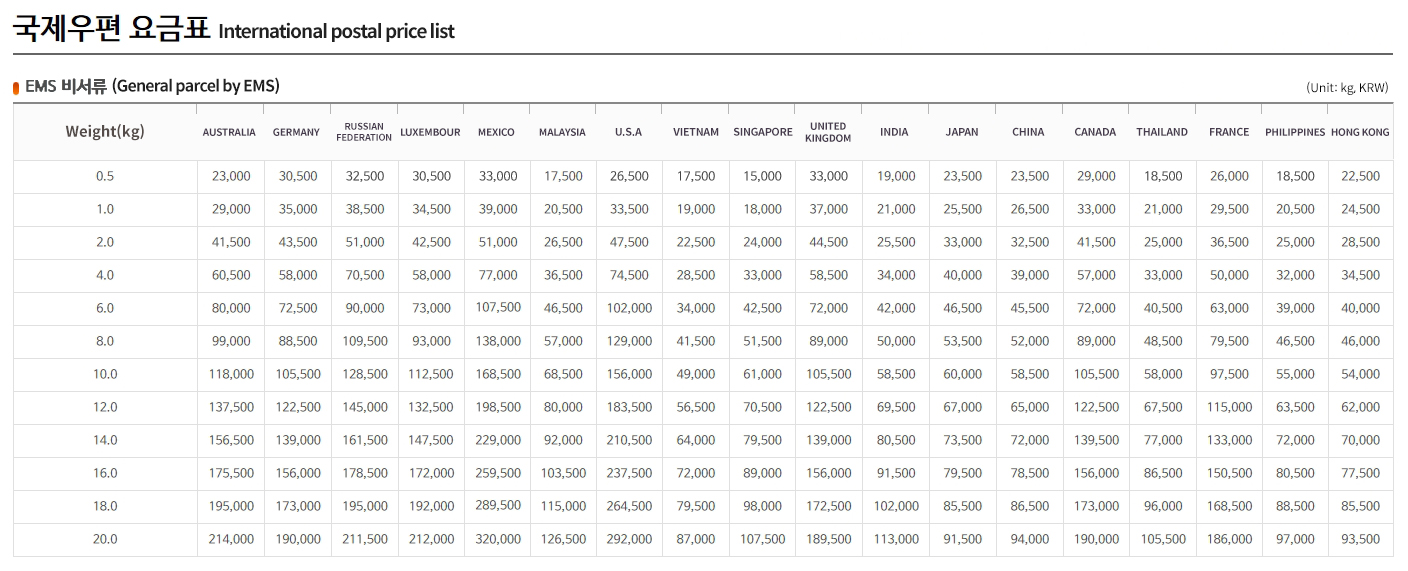 국제우편 요금표 International postal price list

EMS 비서류 (General parcel by EMS)

(Unit: kg, KRW)

| Weight(kg) | AUSTRALIA | GERMANY | RUSSIAN FEDERATION | LUXEMBOUR | MEXICO | MALAYSIA | U.S.A | VIETNAM | SINGAPORE | UNITED KINGDOM | INDIA | JAPAN | CHINA | CANADA | THAILAND | FRANCE | PHILIPPINES | HONG KONG |
|---|---|---|---|---|---|---|---|---|---|---|---|---|---|---|---|---|---|---|
| 0.5 | 23,000 | 30,500 | 32,500 | 30,500 | 33,000 | 17,500 | 26,500 | 17,500 | 15,000 | 33,000 | 19,000 | 23,500 | 23,500 | 29,000 | 18,500 | 26,000 | 18,500 | 22,500 |
| 1.0 | 29,000 | 35,000 | 38,500 | 34,500 | 39,000 | 20,500 | 33,500 | 19,000 | 18,000 | 37,000 | 21,000 | 25,500 | 26,500 | 33,000 | 21,000 | 29,500 | 20,500 | 24,500 |
| 2.0 | 41,500 | 43,500 | 51,000 | 42,500 | 51,000 | 26,500 | 47,500 | 22,500 | 24,000 | 44,500 | 25,500 | 33,000 | 32,500 | 41,500 | 25,000 | 36,500 | 25,000 | 28,500 |
| 4.0 | 60,500 | 58,000 | 70,500 | 58,000 | 77,000 | 36,500 | 74,500 | 28,500 | 33,000 | 58,500 | 34,000 | 40,000 | 39,000 | 57,000 | 33,000 | 50,000 | 32,000 | 34,500 |
| 6.0 | 80,000 | 72,500 | 90,000 | 73,000 | 107,500 | 46,500 | 102,000 | 34,000 | 42,500 | 72,000 | 42,000 | 46,500 | 45,500 | 72,000 | 40,500 | 63,000 | 39,000 | 40,000 |
| 8.0 | 99,000 | 88,500 | 109,500 | 93,000 | 138,000 | 57,000 | 129,000 | 41,500 | 51,500 | 89,000 | 50,000 | 53,500 | 52,000 | 89,000 | 48,500 | 79,500 | 46,500 | 46,000 |
| 10.0 | 118,000 | 105,500 | 128,500 | 112,500 | 168,500 | 68,500 | 156,000 | 49,000 | 61,000 | 105,500 | 58,500 | 60,000 | 58,500 | 105,500 | 58,000 | 97,500 | 55,000 | 54,000 |
| 12.0 | 137,500 | 122,500 | 145,000 | 132,500 | 198,500 | 80,000 | 183,500 | 56,500 | 70,500 | 122,500 | 69,500 | 67,000 | 65,000 | 122,500 | 67,500 | 115,000 | 63,500 | 62,000 |
| 14.0 | 156,500 | 139,000 | 161,500 | 147,500 | 229,000 | 92,000 | 210,500 | 64,000 | 79,500 | 139,000 | 80,500 | 73,500 | 72,000 | 139,500 | 77,000 | 133,000 | 72,000 | 70,000 |
| 16.0 | 175,500 | 156,000 | 178,500 | 172,000 | 259,500 | 103,500 | 237,500 | 72,000 | 89,000 | 156,000 | 91,500 | 79,500 | 78,500 | 156,000 | 86,500 | 150,500 | 80,500 | 77,500 |
| 18.0 | 195,000 | 173,000 | 195,000 | 192,000 | 289,500 | 115,000 | 264,500 | 79,500 | 98,000 | 172,500 | 102,000 | 85,500 | 86,500 | 173,000 | 96,000 | 168,500 | 88,500 | 85,500 |
| 20.0 | 214,000 | 190,000 | 211,500 | 212,000 | 320,000 | 126,500 | 292,000 | 87,000 | 107,500 | 189,500 | 113,000 | 91,500 | 94,000 | 190,000 | 105,500 | 186,000 | 97,000 | 93,500 |